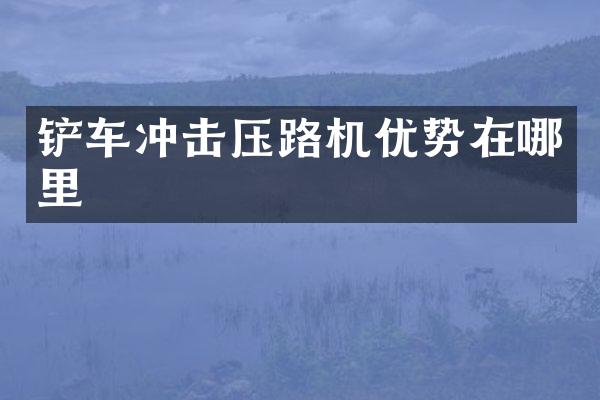 铲车冲击压路机优势在哪里